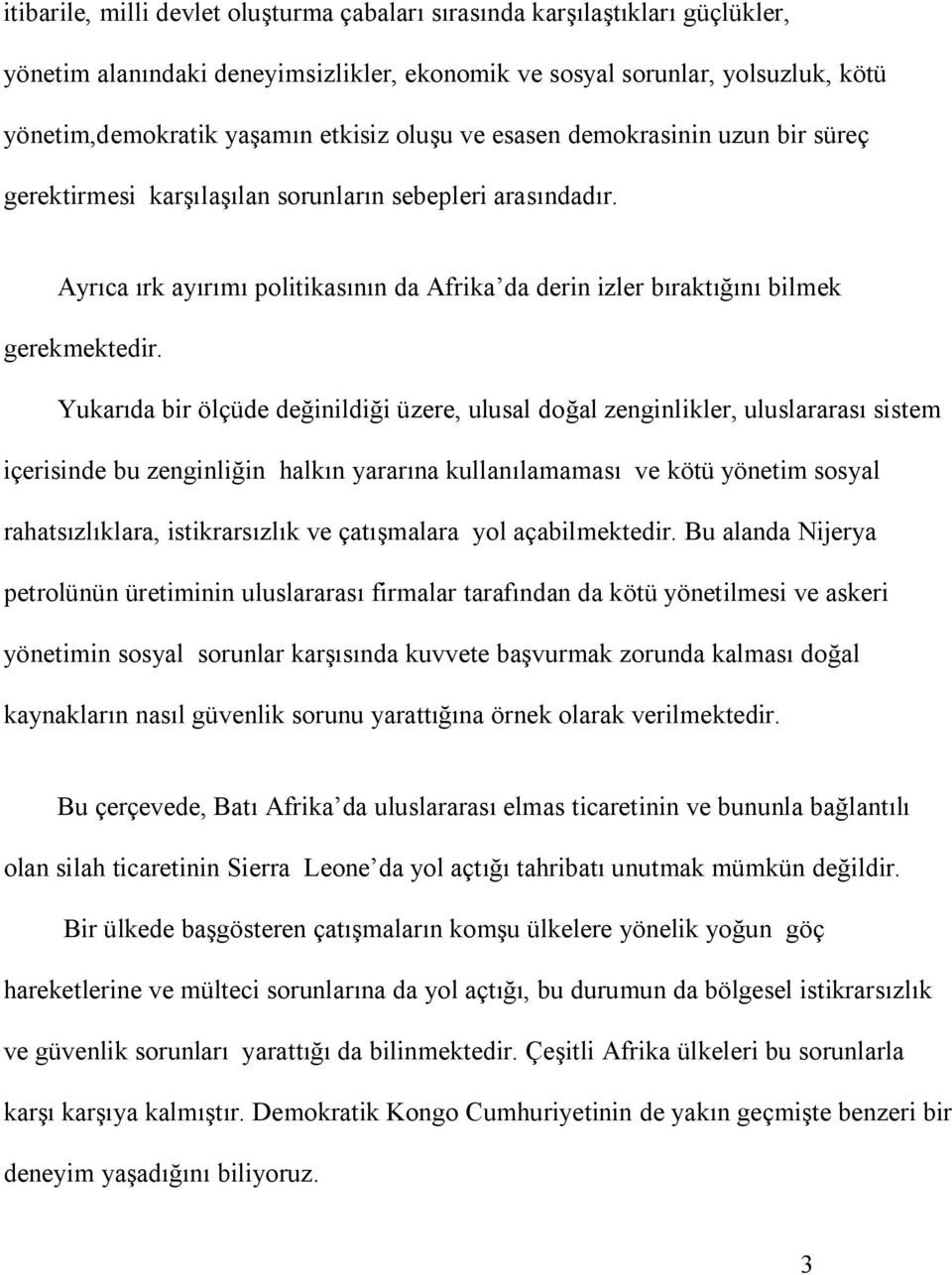 itibarile, milli devlet oluşturma çabaları sırasında karşılaştıkları güçlükler, yönetim alanındaki deneyimsizlikler, ekonomik ve sosyal sorunlar, yolsuzluk, kötü yönetim,demokratik yaşamın etkisiz oluşu ve esasen demokrasinin uzun bir süreç gerektirmesi karşılaşılan sorunların sebepleri arasındadır.

Ayrıca ırk ayırımı politikasının da Afrika'da derin izler bıraktığını bilmek gerekmektedir.

Yukarıda bir ölçüde değinildiği üzere, ulusal doğal zenginlikler, uluslararası sistem içerisinde bu zenginliğin halkın yararına kullanılamaması ve kötü yönetim sosyal rahatsızlıklara, istikrarsızlık ve çatışmalara yol açabilmektedir. Bu alanda Nijerya petrolünün üretiminin uluslararası firmalar tarafından da kötü yönetilmesi ve askeri yönetimin sosyal sorunlar karşısında kuvvete başvurmak zorunda kalması doğal kaynakların nasıl güvenlik sorunu yarattığına örnek olarak verilmektedir.

Bu çerçevede, Batı Afrika'da uluslararası elmas ticaretinin ve bununla bağlantılı olan silah ticaretinin Sierra Leone'da yol açtığı tahribatı unutmak mümkün değildir.

Bir ülkede başgösteren çatışmaların komşu ülkelere yönelik yoğun göç hareketlerine ve mülteci sorunlarına da yol açtığı, bu durumun da bölgesel istikrarsızlık ve güvenlik sorunları yarattığı da bilinmektedir. Çeşitli Afrika ülkeleri bu sorunlarla karşı karşıya kalmıştır. Demokratik Kongo Cumhuriyetinin de yakın geçmişte benzeri bir deneyim yaşadığını biliyoruz.

3